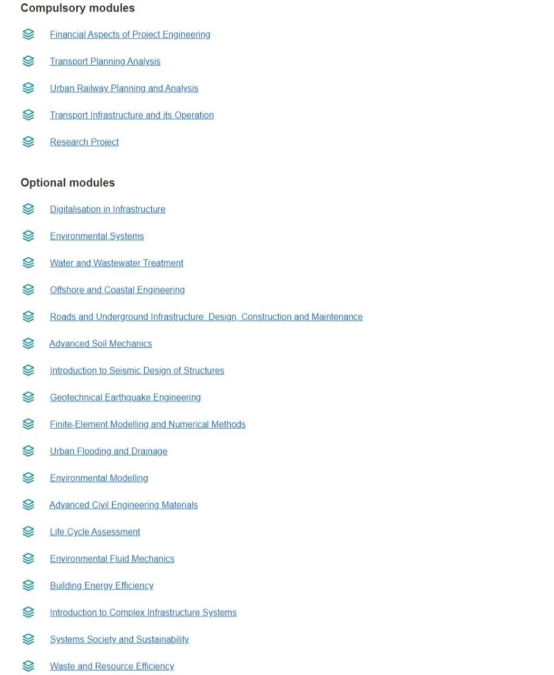 Compulsory modules

Financial Aspects of Project Engineering

Transport Planning Analysis

Urban Railway Planning and Analysis

Transport Infrastructure and its Operation

Research Project

Optional modules

Digitalisation in Infrastructure

Environmental Systems

Water and Wastewater Treatment

Offshore and Coastal Engineering

Roads and Underground Infrastructure: Design, Construction and Maintenance

Advanced Soil Mechanics

Introduction to Seismic Design of Structures

Geotechnical Earthquake Engineering

Finite-Element Modelling and Numerical Methods

Urban Flooding and Drainage

Environmental Modelling

Advanced Civil Engineering Materials

Life Cycle Assessment

Environmental Fluid Mechanics

Building Energy Efficiency

Introduction to Complex Infrastructure Systems

Systems Society and Sustainability

Waste and Resource Efficiency